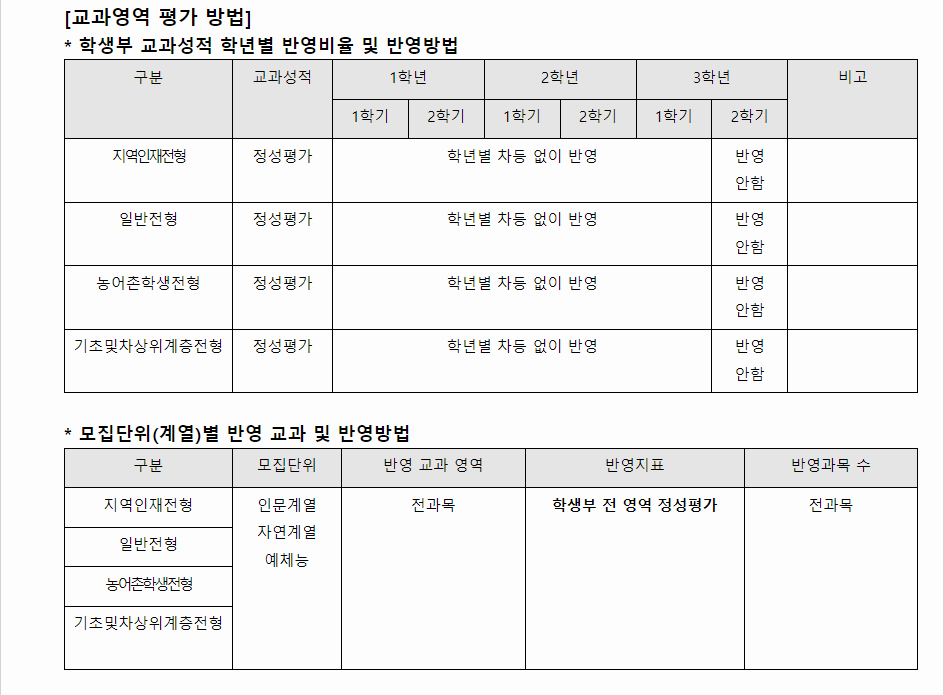 [교과영역 평가 방법]

* 학생부 교과성적 학년별 반영비율 및 반영방법

| 구분 | 교과성적 | 1학년 |  | 2학년 |  | 3학년 |  | 비고 |
|---|---|---|---|---|---|---|---|---|
|  |  | 1학기 | 2학기 | 1학기 | 2학기 | 1학기 | 2학기 |  |
| 지역인재전형 | 정성평가 | 학년별 차등 없이 반영 |  |  |  |  | 반영 안함 |  |
| 일반전형 | 정성평가 | 학년별 차등 없이 반영 |  |  |  |  | 반영 안함 |  |
| 농어촌학생전형 | 정성평가 | 학년별 차등 없이 반영 |  |  |  |  | 반영 안함 |  |
| 기초및차상위계층전형 | 정성평가 | 학년별 차등 없이 반영 |  |  |  |  | 반영 안함 |  |

* 모집단위(계열)별 반영 교과 및 반영방법

| 구분 | 모집단위 | 반영 교과 영역 | 반영지표 | 반영과목 수 |
|---|---|---|---|---|
| 지역인재전형 | 인문계열 자연계열 예체능 | 전과목 | 학생부 전 영역 정성평가 | 전과목 |
| 일반전형 |  |  |  |  |
| 농어촌학생전형 |  |  |  |  |
| 기초및차상위계층전형 |  |  |  |  |